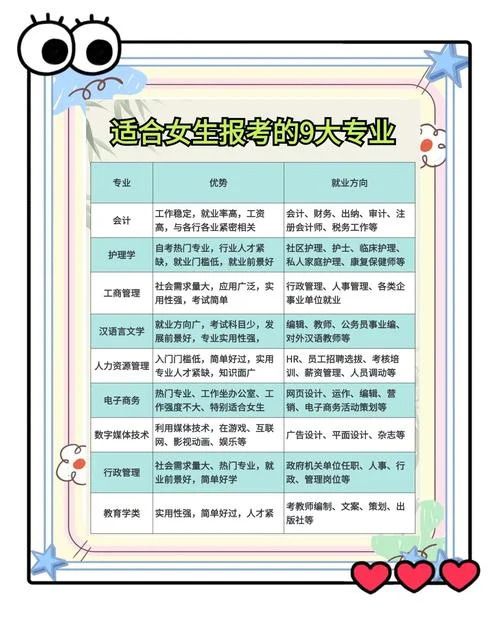 适合女生报考的9大专业

| 专业 | 优势 | 就业方向 |
|---|---|---|
| 会计 | 工作稳定，就业率高，工资高，与各行各业紧密相关 | 会计、财务、出纳、审计、注册会计师、税务工作等 |
| 护理学 | 自考热门专业，行业人才紧缺，就业门槛低，就业前景好 | 社区护理、护士、临床护理、私人家庭护理、康复保健师等 |
| 工商管理 | 社会需求量大，应用广泛，实用性强，考试简单 | 行政管理、人事管理、各类企事业单位就业 |
| 汉语言文学 | 就业方向广，考试科目少，发展前景好，专业实用性强， | 编辑、教师、公务员事业编、对外汉语教师等 |
| 人力资源管理 | 入门门槛低，简单好过，实用专业人才紧缺，知识面广 | HR、员工招聘选拔、考核培训、薪资管理、人员调动等 |
| 电子商务 | 热门专业、工作坐办公室、工作强度不大、特别适合女生 | 网页设计、运作、编辑、营销、电子商务活动策划等 |
| 数字媒体技术 | 利用媒体技术，在游戏、互联网、影视动画、娱乐等 | 广告设计、平面设计、杂志等 |
| 行政管理 | 社会需求量大、热门专业，就业前景好，简单好学 | 政府机关单位任职、人事、行政、管理岗位等 |
| 教育学类 | 实用性强，简单好过，人才紧 | 考教师编制、文案、策划、出版社等 |